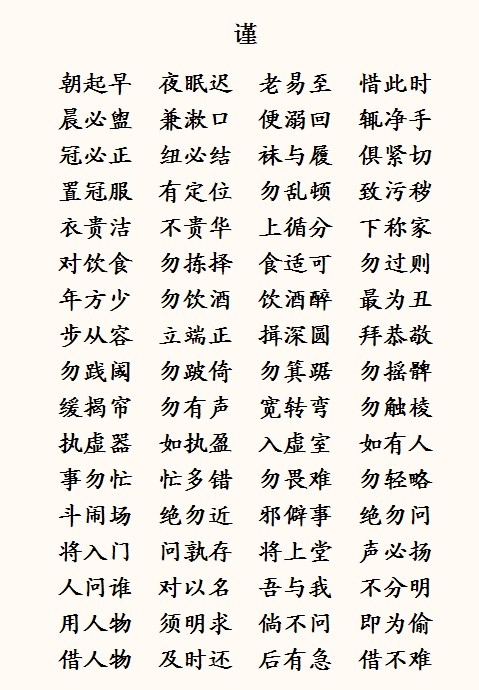 谨

朝起早　夜眠迟　老易至　惜此时
晨必盥　兼漱口　便溺回　辄净手
冠必正　纽必结　袜与履　俱紧切
置冠服　有定位　勿乱顿　致污秽
衣贵洁　不贵华　上循分　下称家
对饮食　勿拣择　食适可　勿过则
年方少　勿饮酒　饮酒醉　最为丑
步从容　立端正　揖深圆　拜恭敬
勿践阈　勿跛倚　勿箕踞　勿摇髀
缓揭帘　勿有声　宽转弯　勿触棱
执虚器　如执盈　入虚室　如有人
事勿忙　忙多错　勿畏难　勿轻略
斗闹场　绝勿近　邪僻事　绝勿问
将入门　问孰存　将上堂　声必扬
人问谁　对以名　吾与我　不分明
用人物　须明求　倘不问　即为偷
借人物　及时还　后有急　借不难